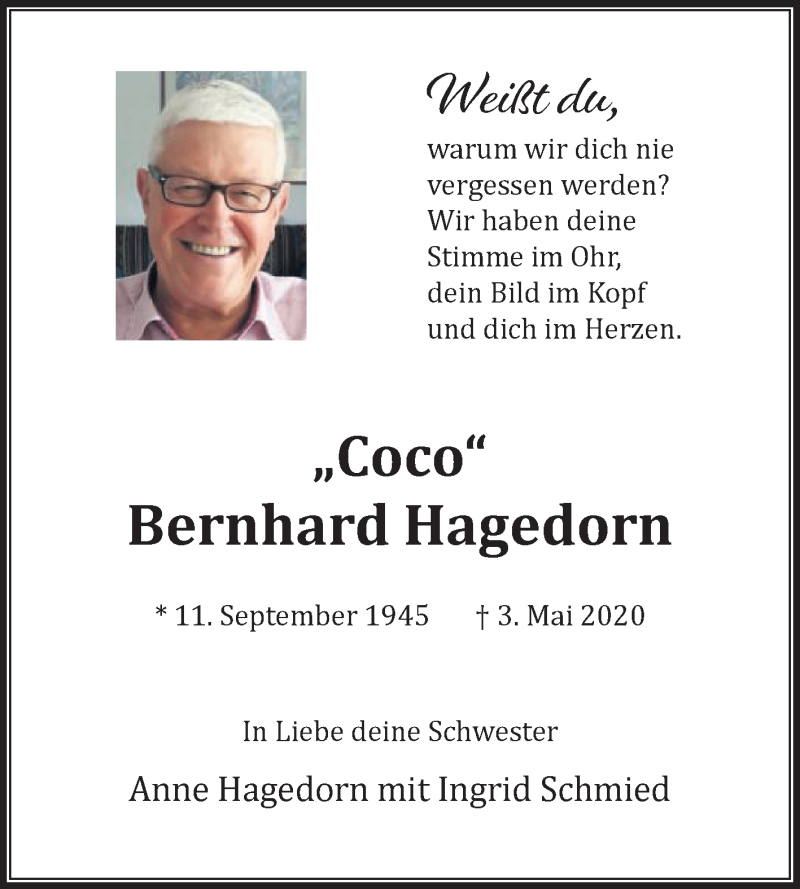 Weißt du,
warum wir dich nie vergessen werden? Wir haben deine Stimme im Ohr, dein Bild im Kopf und dich im Herzen.

„Coco“
Bernhard Hagedorn

* 11. September 1945 † 3. Mai 2020

In Liebe deine Schwester

Anne Hagedorn mit Ingrid Schmied